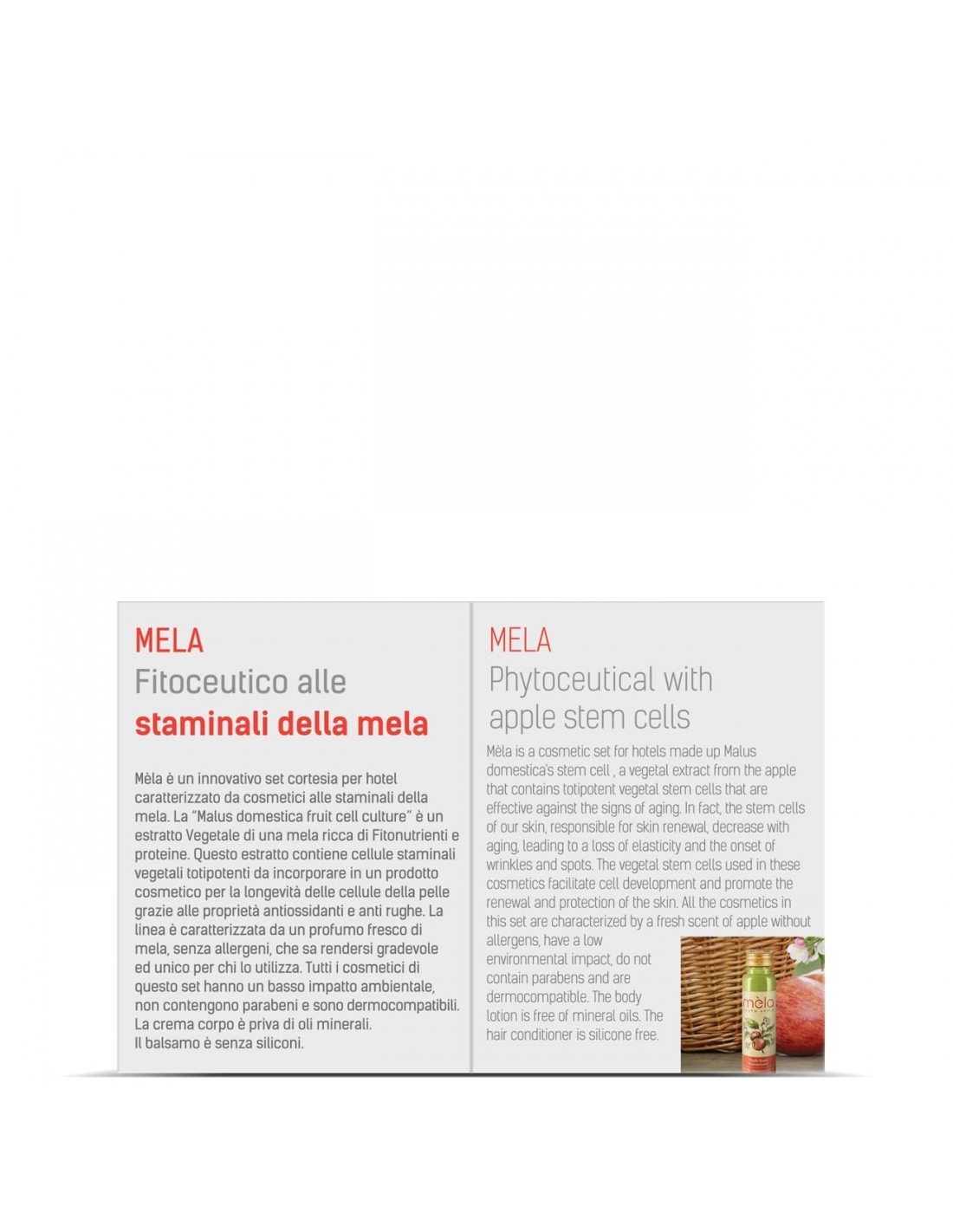 MELA
Fitoceutico alle
staminali della mela

Mèla è un innovativo set cortesia per hotel caratterizzato da cosmetici alle staminali della mela. La "Malus domestica fruit cell culture" è un estratto Vegetale di una mela ricca di Fitonutrienti e proteine. Questo estratto contiene cellule staminali vegetali totipotenti da incorporare in un prodotto cosmetico per la longevità delle cellule della pelle grazie alle proprietà antiossidanti e anti rughe. La linea è caratterizzata da un profumo fresco di mela, senza allergeni, che sa rendersi gradevole ed unico per chi lo utilizza. Tutti i cosmetici di questo set hanno un basso impatto ambientale, non contengono parabeni e sono dermocompatibili. La crema corpo è priva di oli minerali.
Il balsamo è senza siliconi.

MELA
Phytoceutical with
apple stem cells

Mèla is a cosmetic set for hotels made up Malus domestica's stem cell , a vegetal extract from the apple that contains totipotent vegetal stem cells that are effective against the signs of aging. In fact, the stem cells of our skin, responsible for skin renewal, decrease with aging, leading to a loss of elasticity and the onset of wrinkles and spots. The vegetal stem cells used in these cosmetics facilitate cell development and promote the renewal and protection of the skin. All the cosmetics in this set are characterized by a fresh scent of apple without allergens, have a low environmental impact, do not contain parabens and are dermocompatible. The body lotion is free of mineral oils. The hair conditioner is silicone free.

mèla